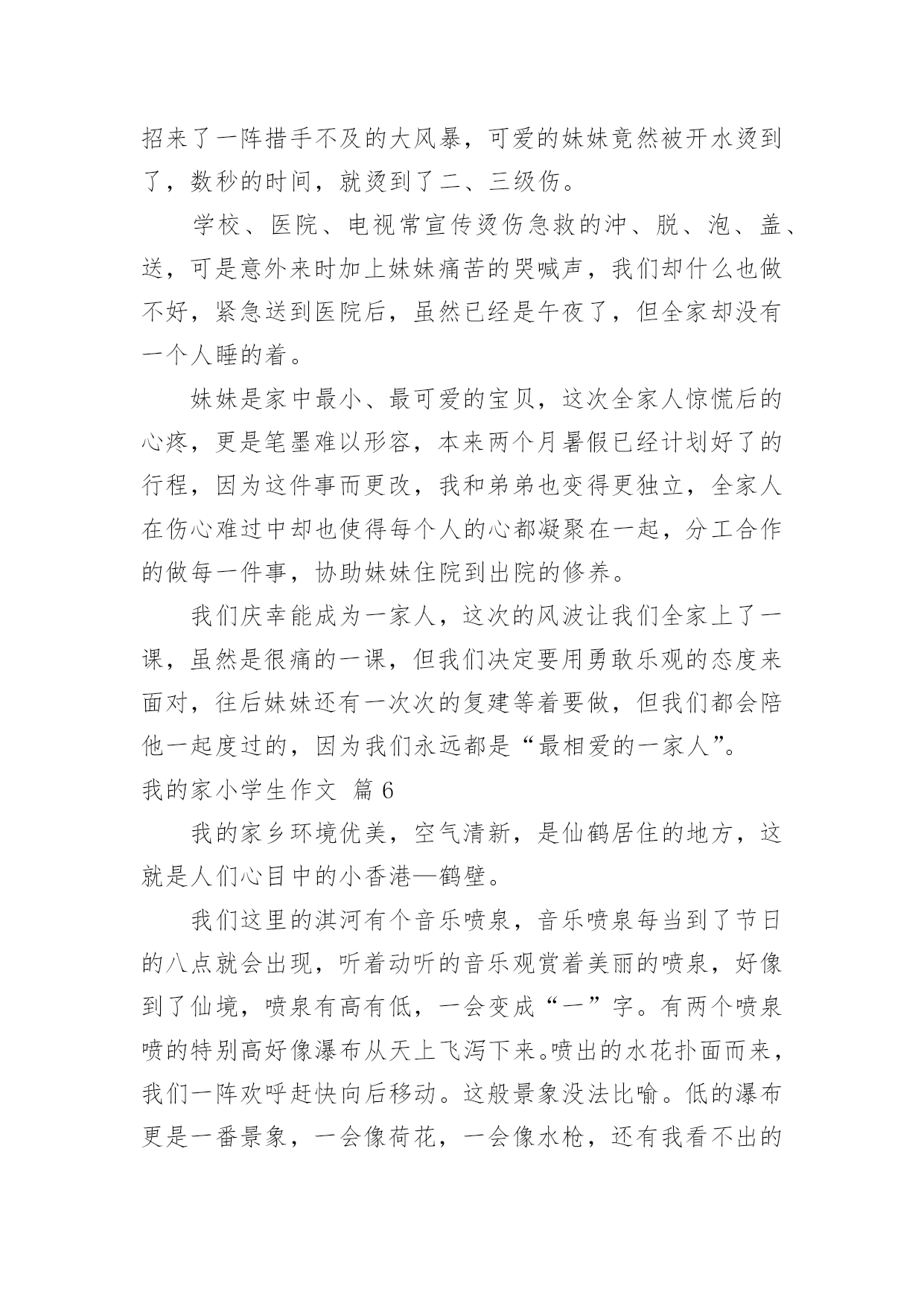 招来了一阵措手不及的大风暴，可爱的妹妹竟然被开水烫到了，数秒的时间，就烫到了二、三级伤。

学校、医院、电视常宣传烫伤急救的冲、脱、泡、盖、送，可是意外来时加上妹妹痛苦的哭喊声，我们却什么也做不好，紧急送到医院后，虽然已经是午夜了，但全家却没有一个人睡的着。

妹妹是家中最小、最可爱的宝贝，这次全家人惊慌后的心疼，更是笔墨难以形容，本来两个月暑假已经计划好了的行程，因为这件事而更改，我和弟弟也变得更独立，全家人在伤心难过中却也使得每个人的心都凝聚在一起，分工合作的做每一件事，协助妹妹住院到出院的修养。

我们庆幸能成为一家人，这次的风波让我们全家上了一课，虽然是很痛的一课，但我们决定要用勇敢乐观的态度来面对，往后妹妹还有一次次的复建等着要做，但我们都会陪他一起度过的，因为我们永远都是“最相爱的一家人”。

我的家小学生作文 篇 6

我的家乡环境优美，空气清新，是仙鹤居住的地方，这就是人们心目中的小香港—鹤壁。

我们这里的淇河有个音乐喷泉，音乐喷泉每当到了节日的八点就会出现，听着动听的音乐观赏着美丽的喷泉，好像到了仙境，喷泉有高有低，一会变成“一”字。有两个喷泉喷的特别高好像瀑布从天上飞泻下来。喷出的水花扑面而来，我们一阵欢呼赶快向后移动。这般景象没法比喻。低的瀑布更是一番景象，一会像荷花，一会像水枪，还有我看不出的